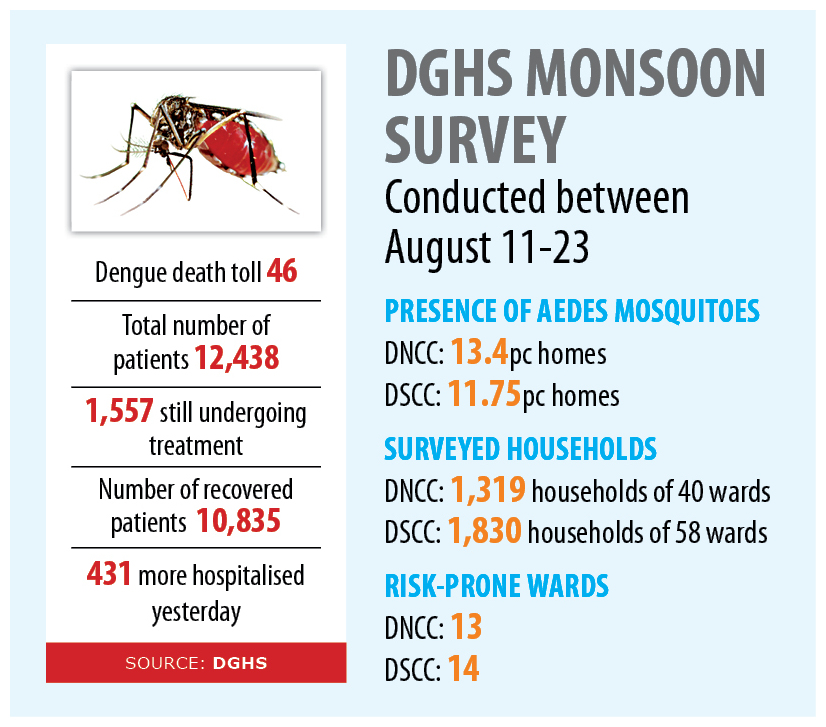 Dengue death toll 46

Total number of patients 12,438

1,557 still undergoing treatment

Number of recovered patients 10,835

431 more hospitalised yesterday

SOURCE: DGHS

DGHS MONSOON SURVEY

Conducted between August 11-23

PRESENCE OF AEDES MOSQUITOES

DNCC: 13.4pc homes

DSCC: 11.75pc homes

SURVEYED HOUSEHOLDS

DNCC: 1,319 households of 40 wards

DSCC: 1,830 households of 58 wards

RISK-PRONE WARDS

DNCC: 13

DSCC: 14